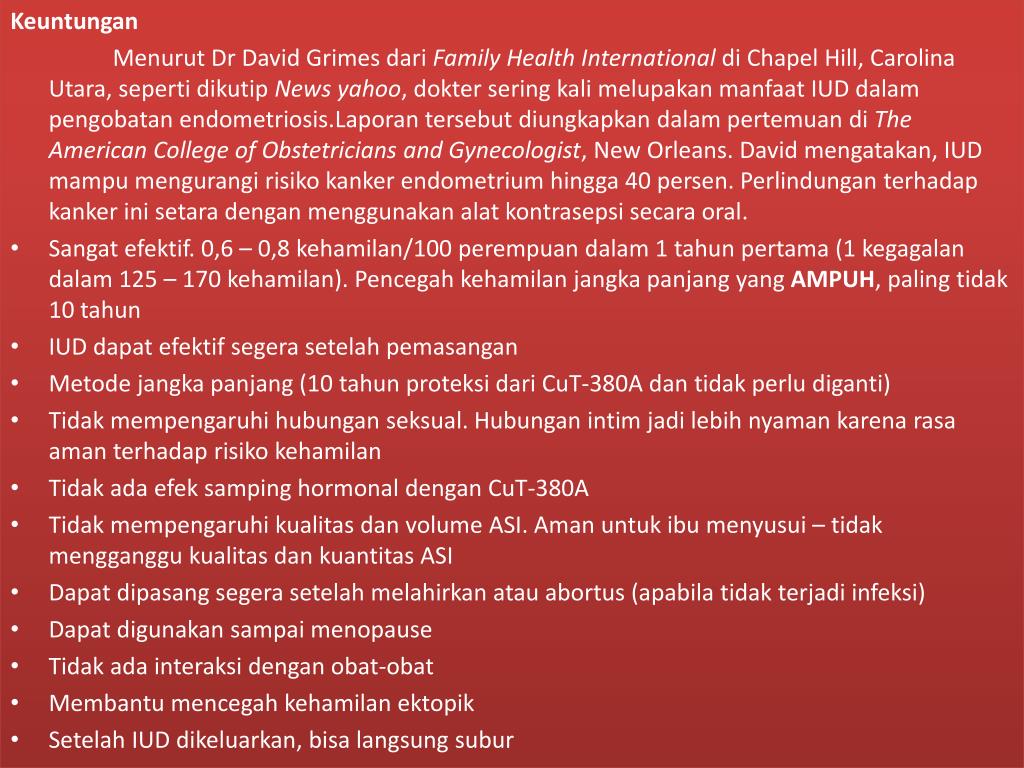 Keuntungan

Menurut Dr David Grimes dari Family Health International di Chapel Hill, Carolina Utara, seperti dikutip News yahoo, dokter sering kali melupakan manfaat IUD dalam pengobatan endometriosis.Laporan tersebut diungkapkan dalam pertemuan di The American College of Obstetricians and Gynecologist, New Orleans. David mengatakan, IUD mampu mengurangi risiko kanker endometrium hingga 40 persen. Perlindungan terhadap kanker ini setara dengan menggunakan alat kontrasepsi secara oral.

• Sangat efektif. 0,6 – 0,8 kehamilan/100 perempuan dalam 1 tahun pertama (1 kegagalan dalam 125 – 170 kehamilan). Pencegah kehamilan jangka panjang yang AMPUH, paling tidak 10 tahun
• IUD dapat efektif segera setelah pemasangan
• Metode jangka panjang (10 tahun proteksi dari CuT-380A dan tidak perlu diganti)
• Tidak mempengaruhi hubungan seksual. Hubungan intim jadi lebih nyaman karena rasa aman terhadap risiko kehamilan
• Tidak ada efek samping hormonal dengan CuT-380A
• Tidak mempengaruhi kualitas dan volume ASI. Aman untuk ibu menyusui – tidak mengganggu kualitas dan kuantitas ASI
• Dapat dipasang segera setelah melahirkan atau abortus (apabila tidak terjadi infeksi)
• Dapat digunakan sampai menopause
• Tidak ada interaksi dengan obat-obat
• Membantu mencegah kehamilan ektopik
• Setelah IUD dikeluarkan, bisa langsung subur